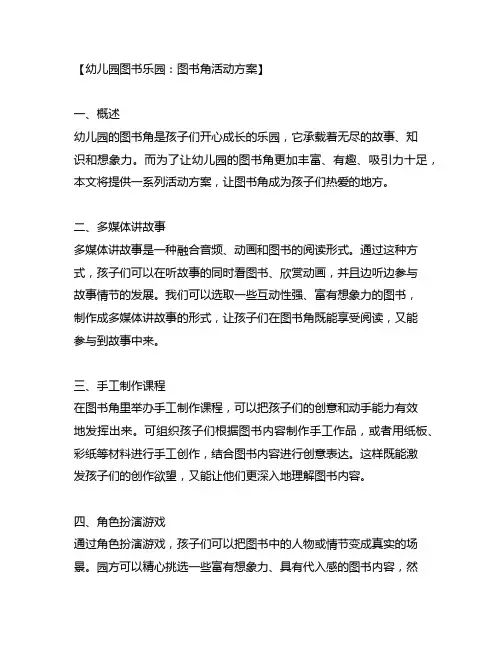 【幼儿园图书乐园：图书角活动方案】

一、概述
幼儿园的图书角是孩子们开心成长的乐园，它承载着无尽的故事、知识和想象力。而为了让幼儿园的图书角更加丰富、有趣、吸引力十足，本文将提供一系列活动方案，让图书角成为孩子们热爱的地方。

二、多媒体讲故事
多媒体讲故事是一种融合音频、动画和图书的阅读形式。通过这种方式，孩子们可以在听故事的同时看图书、欣赏动画，并且边听边参与故事情节的发展。我们可以选取一些互动性强、富有想象力的图书，制作成多媒体讲故事的形式，让孩子们在图书角既能享受阅读，又能参与到故事中来。

三、手工制作课程
在图书角里举办手工制作课程，可以把孩子们的创意和动手能力有效地发挥出来。可组织孩子们根据图书内容制作手工作品，或者用纸板、彩纸等材料进行手工创作，结合图书内容进行创意表达。这样既能激发孩子们的创作欲望，又能让他们更深入地理解图书内容。

四、角色扮演游戏
通过角色扮演游戏，孩子们可以把图书中的人物或情节变成真实的场景。园方可以精心挑选一些富有想象力、具有代入感的图书内容，然